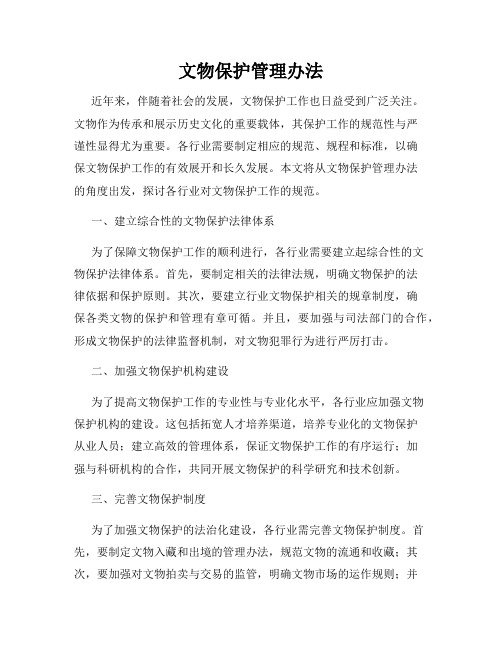 文物保护管理办法

近年来，伴随着社会的发展，文物保护工作也日益受到广泛关注。文物作为传承和展示历史文化的重要载体，其保护工作的规范性与严谨性显得尤为重要。各行业需要制定相应的规范、规程和标准，以确保文物保护工作的有效展开和长久发展。本文将从文物保护管理办法的角度出发，探讨各行业对文物保护工作的规范。

一、建立综合性的文物保护法律体系

为了保障文物保护工作的顺利进行，各行业需要建立起综合性的文物保护法律体系。首先，要制定相关的法律法规，明确文物保护的法律依据和保护原则。其次，要建立行业文物保护相关的规章制度，确保各类文物的保护和管理有章可循。并且，要加强与司法部门的合作，形成文物保护的法律监督机制，对文物犯罪行为进行严厉打击。

二、加强文物保护机构建设

为了提高文物保护工作的专业性与专业化水平，各行业应加强文物保护机构的建设。这包括拓宽人才培养渠道，培养专业化的文物保护从业人员；建立高效的管理体系，保证文物保护工作的有序运行；加强与科研机构的合作，共同开展文物保护的科学研究和技术创新。

三、完善文物保护制度

为了加强文物保护的法治化建设，各行业需完善文物保护制度。首先，要制定文物入藏和出境的管理办法，规范文物的流通和收藏；其次，要加强对文物拍卖与交易的监管，明确文物市场的运作规则；并